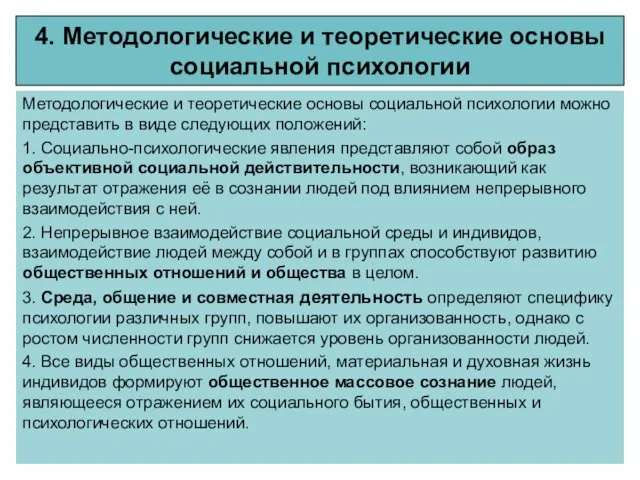 4. Методологические и теоретические основы социальной психологии

Методологические и теоретические основы социальной психологии можно представить в виде следующих положений:

1. Социально-психологические явления представляют собой образ объективной социальной действительности, возникающий как результат отражения её в сознании людей под влиянием непрерывного взаимодействия с ней.

2. Непрерывное взаимодействие социальной среды и индивидов, взаимодействие людей между собой и в группах способствуют развитию общественных отношений и общества в целом.

3. Среда, общение и совместная деятельность определяют специфику психологии различных групп, повышают их организованность, однако с ростом численности групп снижается уровень организованности людей.

4. Все виды общественных отношений, материальная и духовная жизнь индивидов формируют общественное массовое сознание людей, являющееся отражением их социального бытия, общественных и психологических отношений.